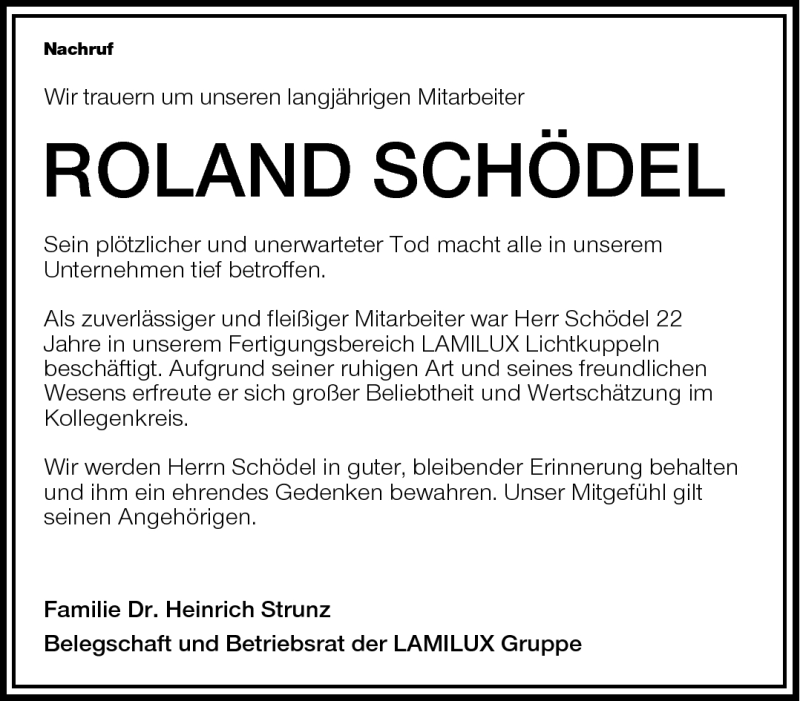 Nachruf

Wir trauern um unseren langjährigen Mitarbeiter

ROLAND SCHÖDEL

Sein plötzlicher und unerwarteter Tod macht alle in unserem Unternehmen tief betroffen.

Als zuverlässiger und fleißiger Mitarbeiter war Herr Schödel 22 Jahre in unserem Fertigungsbereich LAMILUX Lichtkuppeln beschäftigt. Aufgrund seiner ruhigen Art und seines freundlichen Wesens erfreute er sich großer Beliebtheit und Wertschätzung im Kollegenkreis.

Wir werden Herrn Schödel in guter, bleibender Erinnerung behalten und ihm ein ehrendes Gedenken bewahren. Unser Mitgefühl gilt seinen Angehörigen.

Familie Dr. Heinrich Strunz

Belegschaft und Betriebsrat der LAMILUX Gruppe